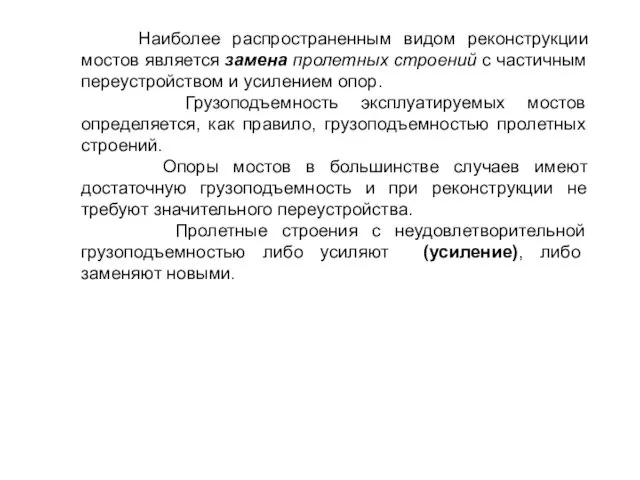 Наиболее распространенным видом реконструкции мостов является замена пролетных строений с частичным переустройством и усилением опор.

Грузоподъемность эксплуатируемых мостов определяется, как правило, грузоподъемностью пролетных строений.

Опоры мостов в большинстве случаев имеют достаточную грузоподъемность и при реконструкции не требуют значительного переустройства.

Пролетные строения с неудовлетворительной грузоподъемностью либо усиляют (усиление), либо заменяют новыми.